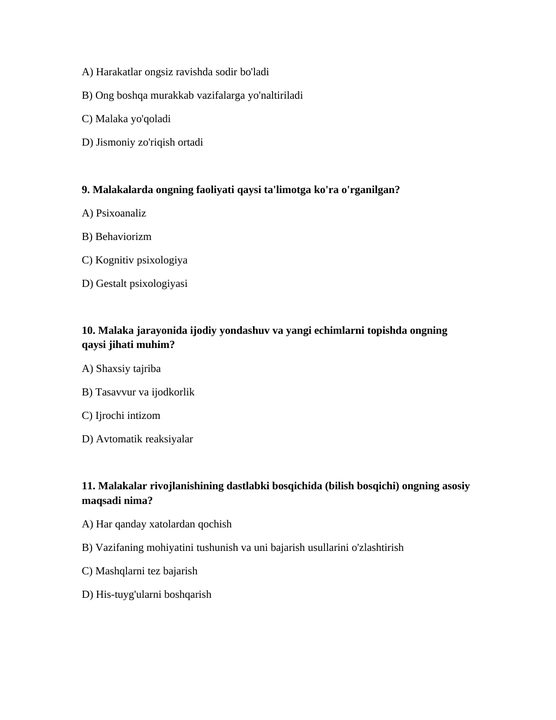 A) Harakatlar ongsiz ravishda sodir bo'ladi

B) Ong boshqa murakkab vazifalarga yo'naltiriladi

C) Malaka yo'qoladi

D) Jismoniy zo'riqish ortadi

9. Malakalarda ongning faoliyati qaysi ta'limotga ko'ra o'rganilgan?

A) Psixoanaliz

B) Behaviorizm

C) Kognitiv psixologiya

D) Gestalt psixologiyasi

10. Malaka jarayonida ijodiy yondashuv va yangi echimlarni topishda ongning qaysi jihati muhim?

A) Shaxsiy tajriba

B) Tasavvur va ijodkorlik

C) Ijrochi intizom

D) Avtomatik reaksiyalar

11. Malakalar rivojlanishining dastlabki bosqichida (bilish bosqichi) ongning asosiy maqsadi nima?

A) Har qanday xatolardan qochish

B) Vazifaning mohiyatini tushunish va uni bajarish usullarini o'zlashtirish

C) Mashqlarni tez bajarish

D) His-tuyg'ularni boshqarish